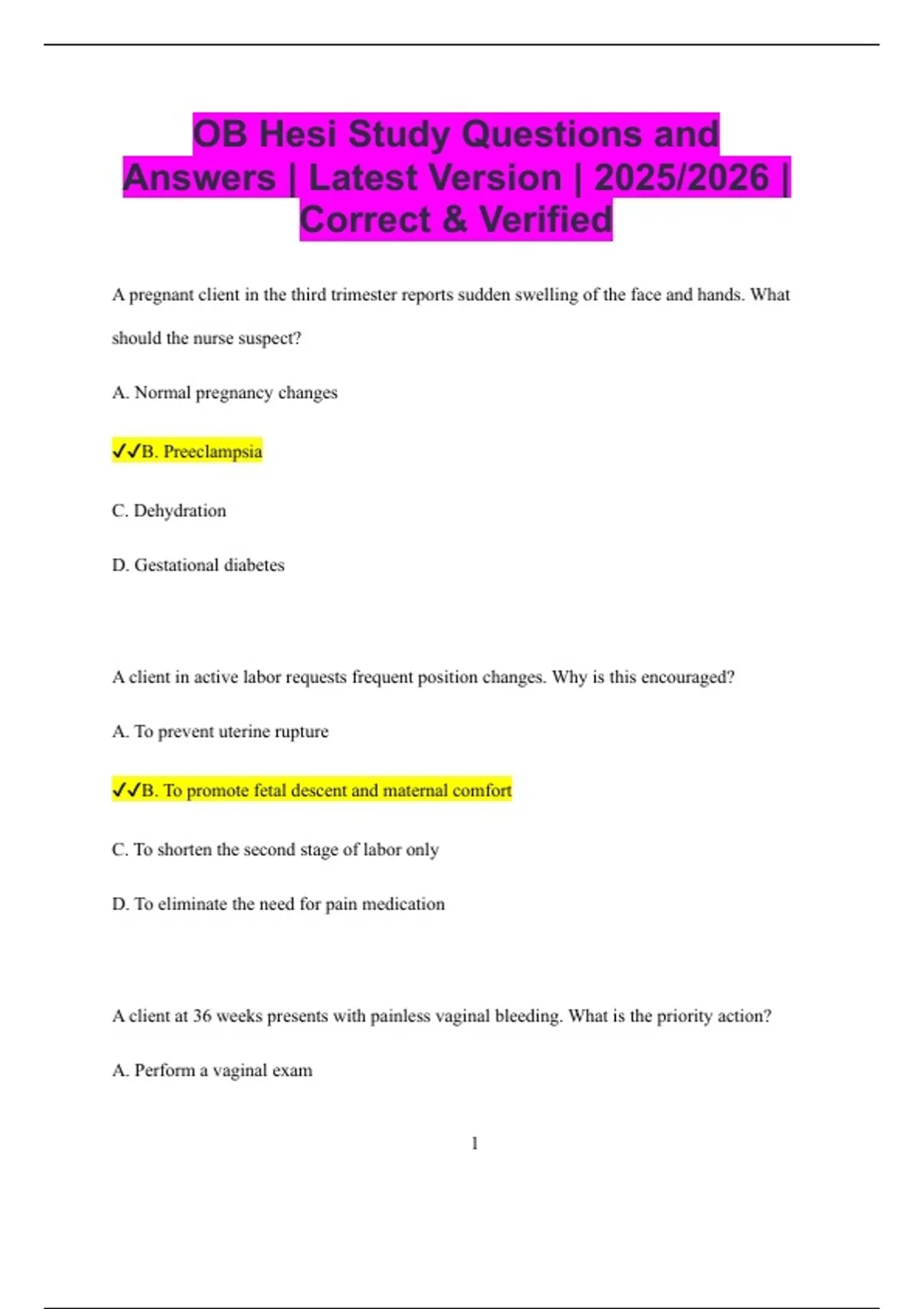 OB Hesi Study Questions and Answers | Latest Version | 2025/2026 | Correct & Verified

A pregnant client in the third trimester reports sudden swelling of the face and hands. What should the nurse suspect?

A. Normal pregnancy changes

✓✓B. Preeclampsia

C. Dehydration

D. Gestational diabetes

A client in active labor requests frequent position changes. Why is this encouraged?

A. To prevent uterine rupture

✓✓B. To promote fetal descent and maternal comfort

C. To shorten the second stage of labor only

D. To eliminate the need for pain medication

A client at 36 weeks presents with painless vaginal bleeding. What is the priority action?

A. Perform a vaginal exam

1